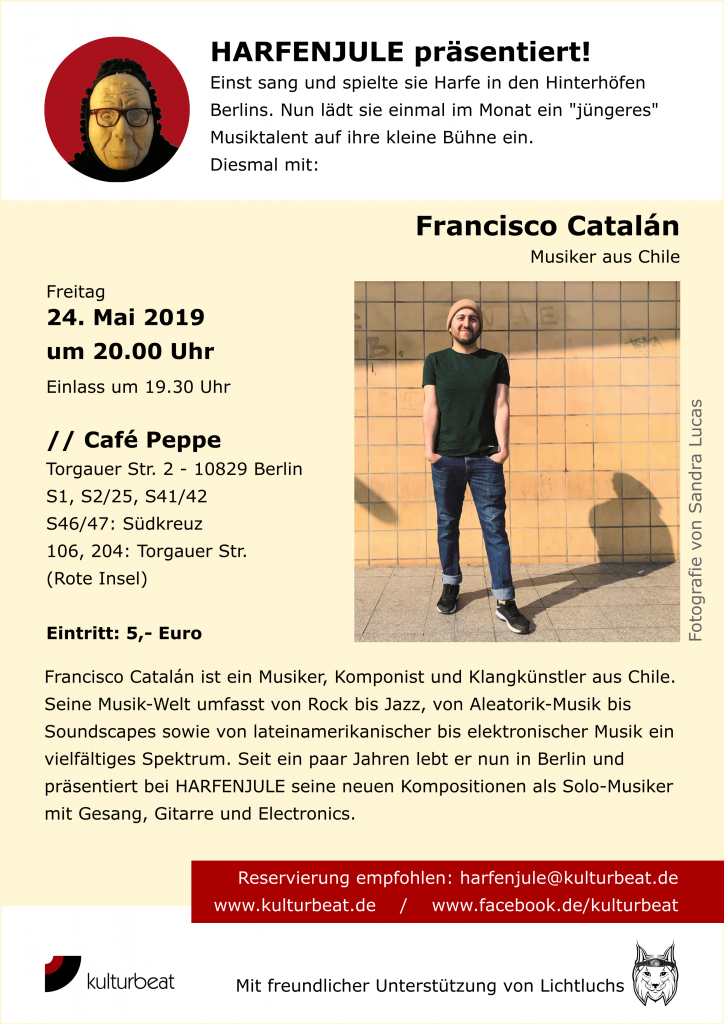 HARFENJULE präsentiert!

Einst sang und spielte sie Harfe in den Hinterhöfen Berlins. Nun lädt sie einmal im Monat ein "jüngeres" Musiktalent auf ihre kleine Bühne ein.
Diesmal mit:

Francisco Catalán

Musiker aus Chile

Freitag
24. Mai 2019
um 20.00 Uhr
Einlass um 19.30 Uhr

// Café Peppe
Torgauer Str. 2 - 10829 Berlin
S1, S2/25, S41/42
S46/47: Südkreuz
106, 204: Torgauer Str.
(Rote Insel)

Eintritt: 5,- Euro

Fotografie von Sandra Lucas

Francisco Catalán ist ein Musiker, Komponist und Klangkünstler aus Chile. Seine Musik-Welt umfasst von Rock bis Jazz, von Aleatorik-Musik bis Soundscapes sowie von lateinamerikanischer bis elektronischer Musik ein vielfältiges Spektrum. Seit ein paar Jahren lebt er nun in Berlin und präsentiert bei HARFENJULE seine neuen Kompositionen als Solo-Musiker mit Gesang, Gitarre und Electronics.

Reservierung empfohlen: harfenjule@kulturbeat.de
www.kulturbeat.de / www.facebook.de/kulturbeat

kulturbeat

Mit freundlicher Unterstützung von Lichtluchs